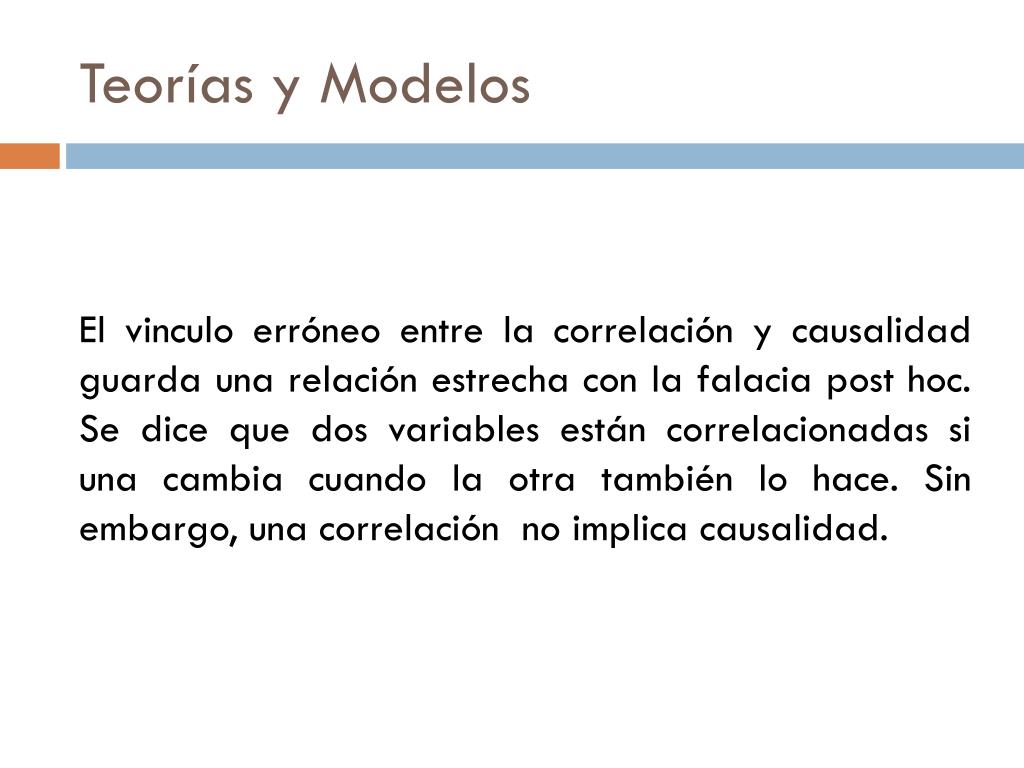 Teorías y Modelos

El vinculo erróneo entre la correlación y causalidad guarda una relación estrecha con la falacia post hoc. Se dice que dos variables están correlacionadas si una cambia cuando la otra también lo hace. Sin embargo, una correlación no implica causalidad.